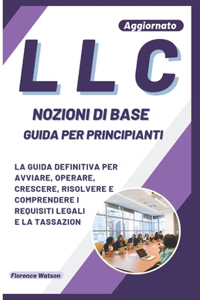 Aggiornato

LLC

NOZIONI DI BASE
GUIDA PER PRINCIPIANTI

LA GUIDA DEFINITIVA PER AVVIARE, OPERARE, CRESCERE, RISOLVERE E COMPRENDERE I REQUISITI LEGALI E LA TASSAZION

Florence Watson